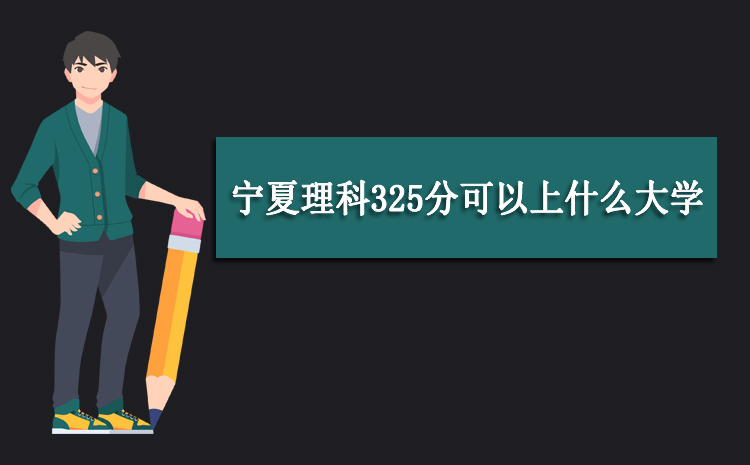 宁夏理科325分可以上什么大学